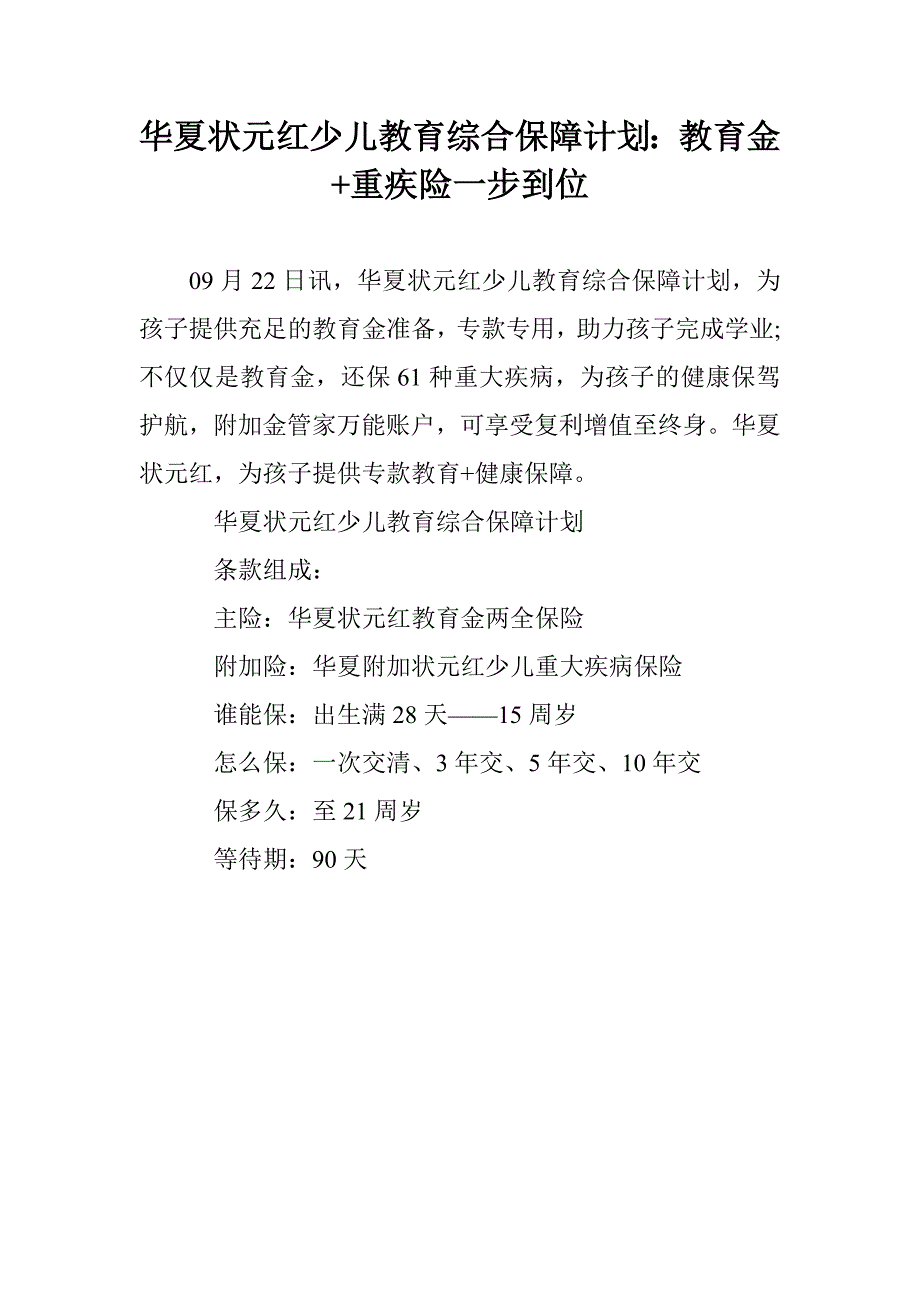 华夏状元红少儿教育综合保障计划：教育金+重疾险一步到位

09月22日讯，华夏状元红少儿教育综合保障计划，为孩子提供充足的教育金准备，专款专用，助力孩子完成学业;不仅仅是教育金，还保61种重大疾病，为孩子的健康保驾护航，附加金管家万能账户，可享受复利增值至终身。华夏状元红，为孩子提供专款教育+健康保障。

华夏状元红少儿教育综合保障计划

条款组成：

主险：华夏状元红教育金两全保险

附加险：华夏附加状元红少儿重大疾病保险

谁能保：出生满28天——15周岁

怎么保：一次交清、3年交、5年交、10年交

保多久：至21周岁

等待期：90天